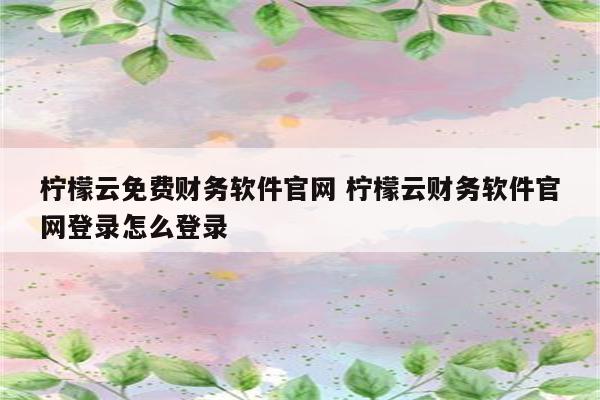 柠檬云免费财务软件官网 柠檬云财务软件官网登录怎么登录